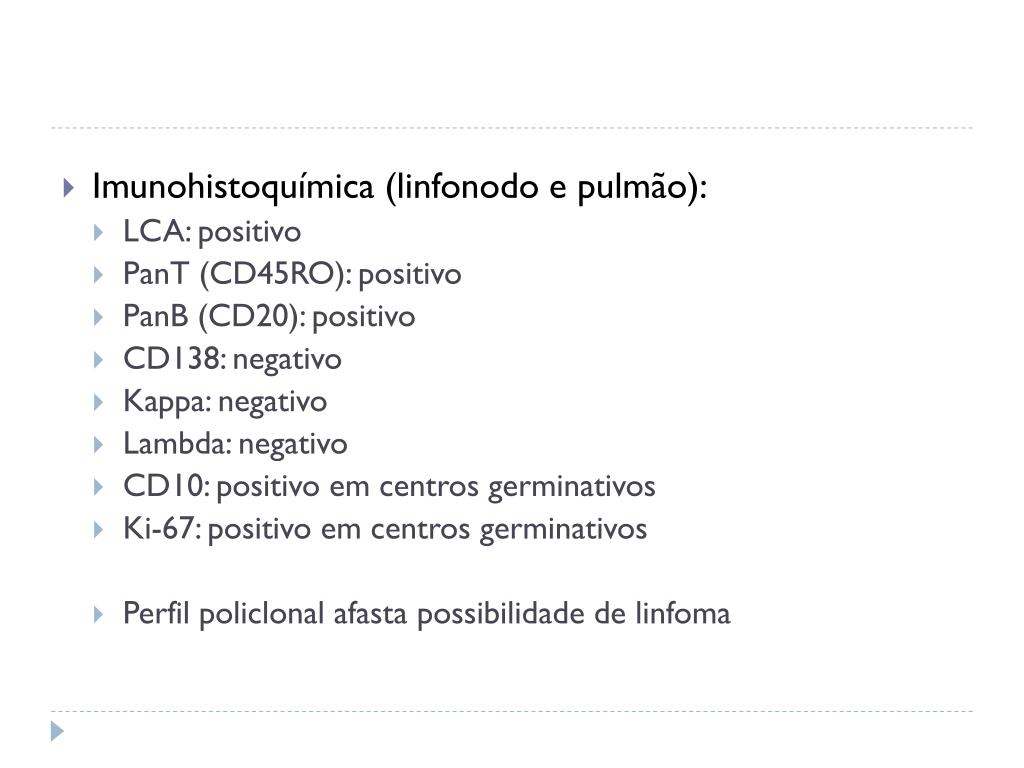 Imunohistoquímica (linfonodo e pulmão):
LCA: positivo
PanT (CD45RO): positivo
PanB (CD20): positivo
CD138: negativo
Kappa: negativo
Lambda: negativo
CD10: positivo em centros germinativos
Ki-67: positivo em centros germinativos

Perfil policlonal afasta possibilidade de linfoma